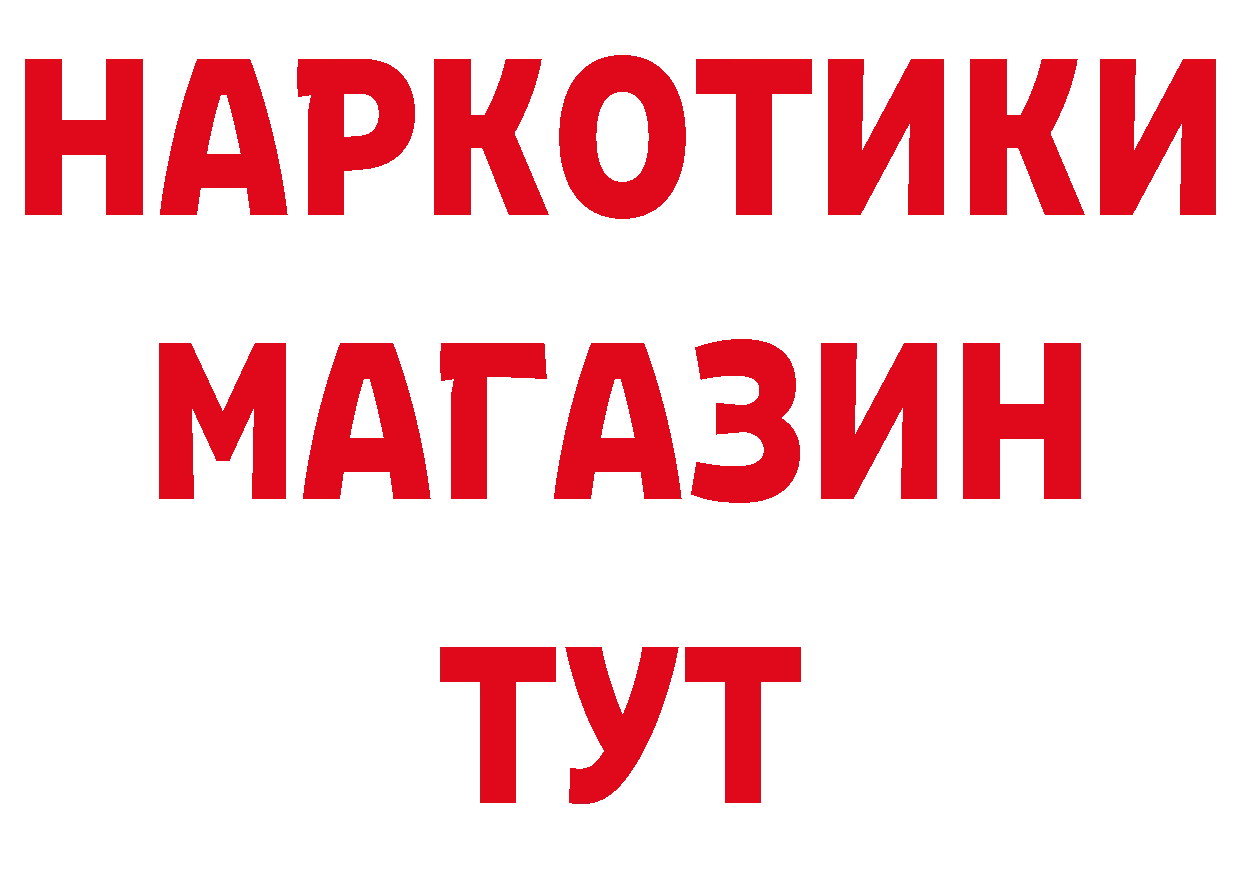 НАРКОТИКИ
МАГАЗИН
ТУТ